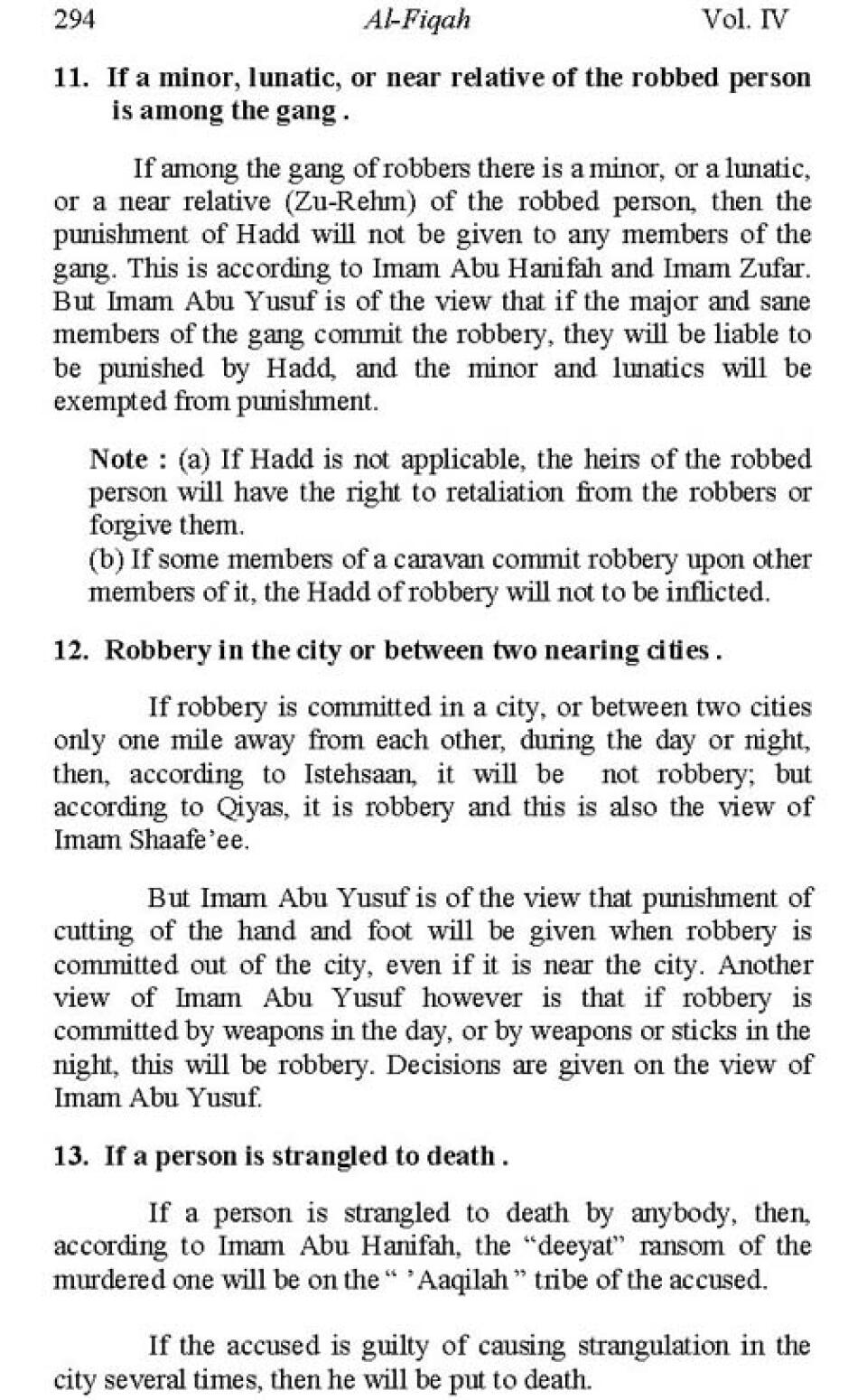 294 Al-Fiqah Vol. IV

11. If a minor, lunatic, or near relative of the robbed person is among the gang .

If among the gang of robbers there is a minor, or a lunatic, or a near relative (Zu-Rehm) of the robbed person, then the punishment of Hadd will not be given to any members of the gang. This is according to Imam Abu Hanifah and Imam Zufar. But Imam Abu Yusuf is of the view that if the major and sane members of the gang commit the robbery, they will be liable to be punished by Hadd, and the minor and lunatics will be exempted from punishment.

Note : (a) If Hadd is not applicable, the heirs of the robbed person will have the right to retaliation from the robbers or forgive them.
(b) If some members of a caravan commit robbery upon other members of it, the Hadd of robbery will not to be inflicted.

12. Robbery in the city or between two nearing cities .

If robbery is committed in a city, or between two cities only one mile away from each other, during the day or night, then, according to Istehsaan, it will be not robbery; but according to Qiyas, it is robbery and this is also the view of Imam Shaafe'ee.

But Imam Abu Yusuf is of the view that punishment of cutting of the hand and foot will be given when robbery is committed out of the city, even if it is near the city. Another view of Imam Abu Yusuf however is that if robbery is committed by weapons in the day, or by weapons or sticks in the night, this will be robbery. Decisions are given on the view of Imam Abu Yusuf.

13. If a person is strangled to death .

If a person is strangled to death by anybody, then, according to Imam Abu Hanifah, the "deeyat" ransom of the murdered one will be on the " 'Aaqilah " tribe of the accused.

If the accused is guilty of causing strangulation in the city several times, then he will be put to death.